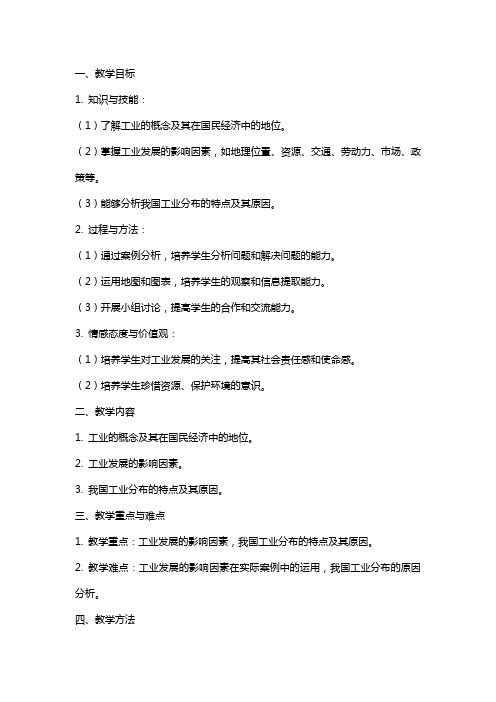 一、教学目标

1. 知识与技能：

（1）了解工业的概念及其在国民经济中的地位。

（2）掌握工业发展的影响因素，如地理位置、资源、交通、劳动力、市场、政策等。

（3）能够分析我国工业分布的特点及其原因。

2. 过程与方法：

（1）通过案例分析，培养学生分析问题和解决问题的能力。

（2）运用地图和图表，培养学生的观察和信息提取能力。

（3）开展小组讨论，提高学生的合作和交流能力。

3. 情感态度与价值观：

（1）培养学生对工业发展的关注，提高其社会责任感和使命感。

（2）培养学生珍惜资源、保护环境的意识。

二、教学内容

1. 工业的概念及其在国民经济中的地位。

2. 工业发展的影响因素。

3. 我国工业分布的特点及其原因。

三、教学重点与难点

1. 教学重点：工业发展的影响因素，我国工业分布的特点及其原因。

2. 教学难点：工业发展的影响因素在实际案例中的运用，我国工业分布的原因分析。

四、教学方法